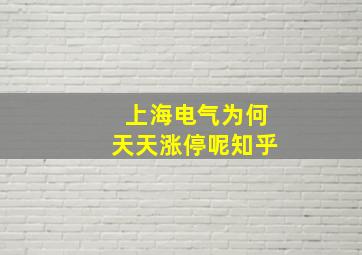 上海电气为何
天天涨停呢知乎